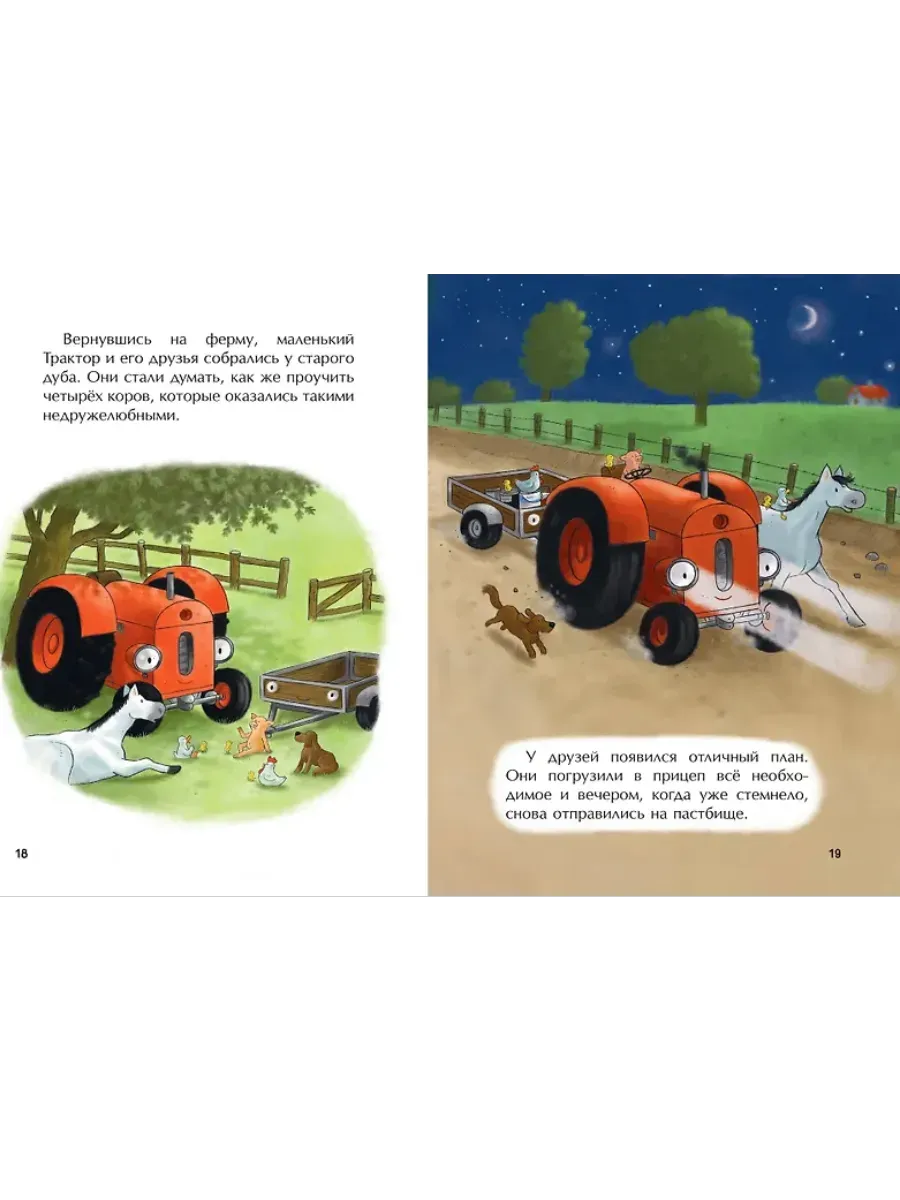 Вернувшись на ферму, маленький Трактор и его друзья собрались у старого дуба. Они стали думать, как же проучить четырёх коров, которые оказались такими недружелюбными.

18

У друзей появился отличный план. Они погрузили в прицеп всё необходимое и вечером, когда уже стемнело, снова отправились на пастбище.

19